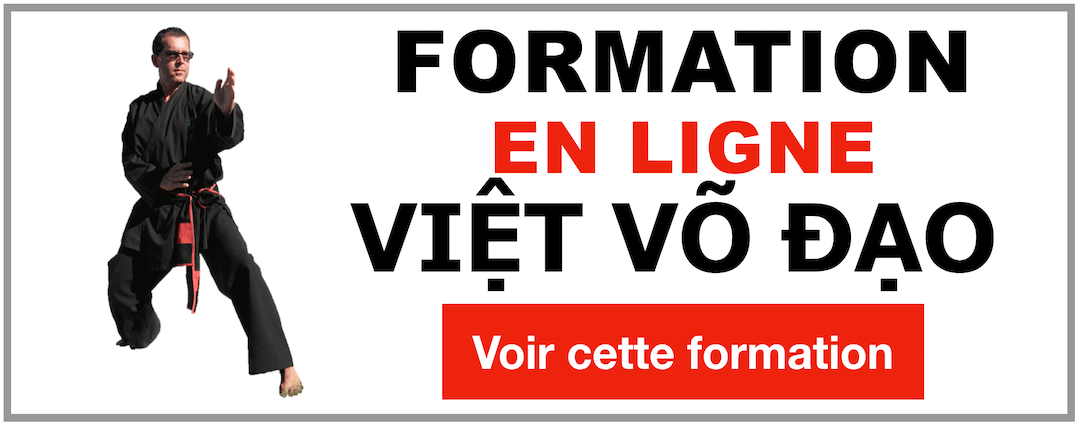 FORMATION
EN LIGNE
VIỆT VÕ ĐẠO
Voir cette formation